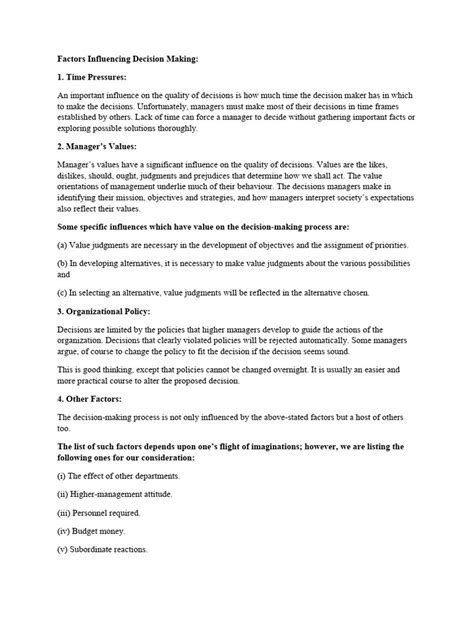 Factors Influencing Decision Making:

1. Time Pressures:

An important influence on the quality of decisions is how much time the decision maker has in which to make the decisions. Unfortunately, managers must make most of their decisions in time frames established by others. Lack of time can force a manager to decide without gathering important facts or exploring possible solutions thoroughly.

2. Manager's Values:

Manager's values have a significant influence on the quality of decisions. Values are the likes, dislikes, should, ought, judgments and prejudices that determine how we shall act. The value orientations of management underlie much of their behaviour. The decisions managers make in identifying their mission, objectives and strategies, and how managers interpret society's expectations also reflect their values.

Some specific influences which have value on the decision-making process are:

(a) Value judgments are necessary in the development of objectives and the assignment of priorities.

(b) In developing alternatives, it is necessary to make value judgments about the various possibilities and

(c) In selecting an alternative, value judgments will be reflected in the alternative chosen.

3. Organizational Policy:

Decisions are limited by the policies that higher managers develop to guide the actions of the organization. Decisions that clearly violated policies will be rejected automatically. Some managers argue, of course to change the policy to fit the decision if the decision seems sound.

This is good thinking, except that policies cannot be changed overnight. It is usually an easier and more practical course to alter the proposed decision.

4. Other Factors:

The decision-making process is not only influenced by the above-stated factors but a host of others too.

The list of such factors depends upon one's flight of imaginations; however, we are listing the following ones for our consideration:

(i) The effect of other departments.

(ii) Higher-management attitude.

(iii) Personnel required.

(iv) Budget money.

(v) Subordinate reactions.